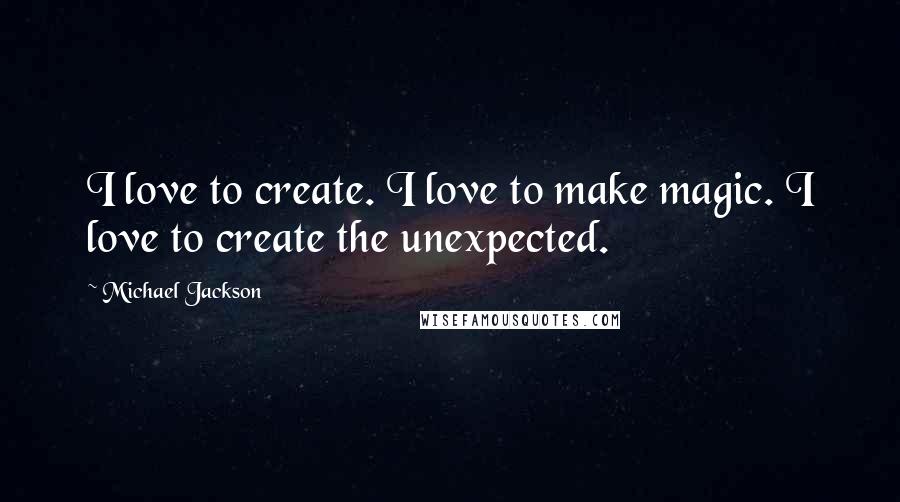 I love to create. I love to make magic. I love to create the unexpected.

~ Michael Jackson

WISEFAMOUSQUOTES.COM